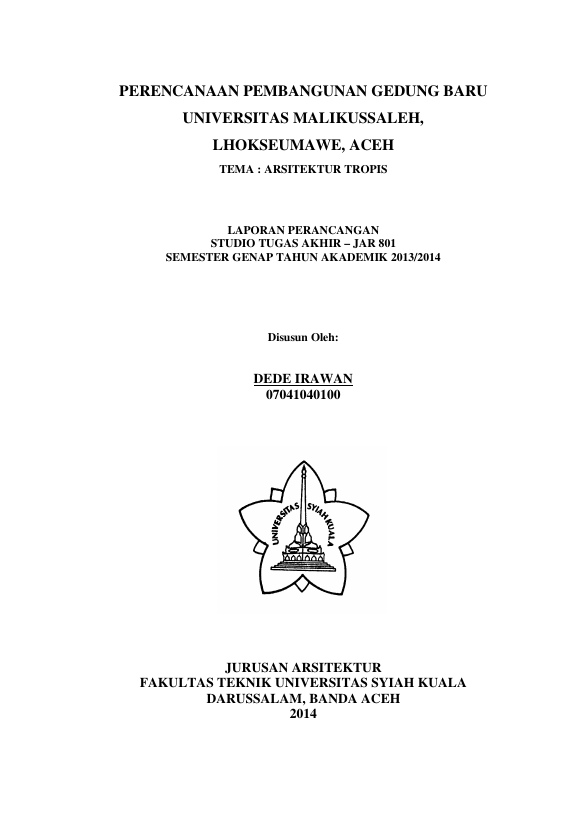 PERENCANAAN PEMBANGUNAN GEDUNG BARU
UNIVERSITAS MALIKUSSALEH,
LHOKSEUMAWE, ACEH
TEMA : ARSITEKTUR TROPIS

LAPORAN PERANCANGAN
STUDIO TUGAS AKHIR – JAR 801
SEMESTER GENAP TAHUN AKADEMIK 2013/2014

Disusun Oleh:

DEDE IRAWAN
07041040100

UNIVERSITAS SYIAH KUALA

JURUSAN ARSITEKTUR
FAKULTAS TEKNIK UNIVERSITAS SYIAH KUALA
DARUSSALAM, BANDA ACEH
2014